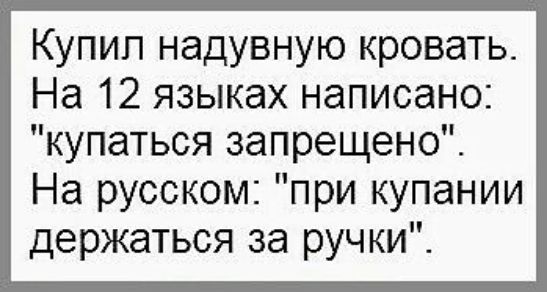 Купил надувную кровать. На 12 языках написано: "купаться запрещено". На русском: "при купании держаться за ручки".